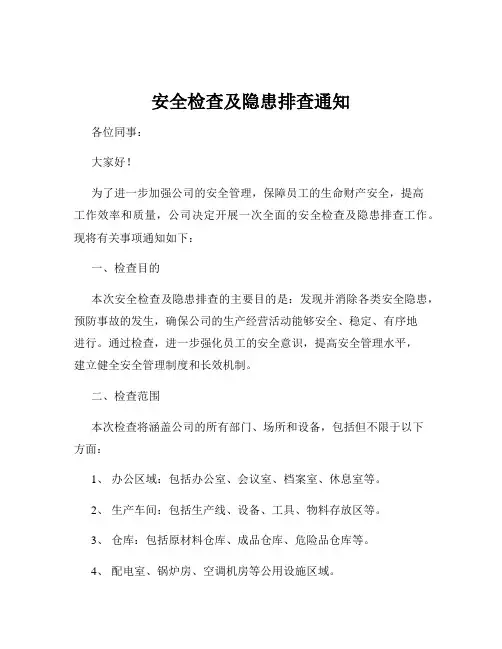 安全检查及隐患排查通知

各位同事：

大家好！

为了进一步加强公司的安全管理，保障员工的生命财产安全，提高工作效率和质量，公司决定开展一次全面的安全检查及隐患排查工作。现将有关事项通知如下：

一、检查目的

本次安全检查及隐患排查的主要目的是：发现并消除各类安全隐患，预防事故的发生，确保公司的生产经营活动能够安全、稳定、有序地进行。通过检查，进一步强化员工的安全意识，提高安全管理水平，建立健全安全管理制度和长效机制。

二、检查范围

本次检查将涵盖公司的所有部门、场所和设备，包括但不限于以下方面：

1、 办公区域：包括办公室、会议室、档案室、休息室等。

2、 生产车间：包括生产线、设备、工具、物料存放区等。

3、 仓库：包括原材料仓库、成品仓库、危险品仓库等。

4、 配电室、锅炉房、空调机房等公用设施区域。